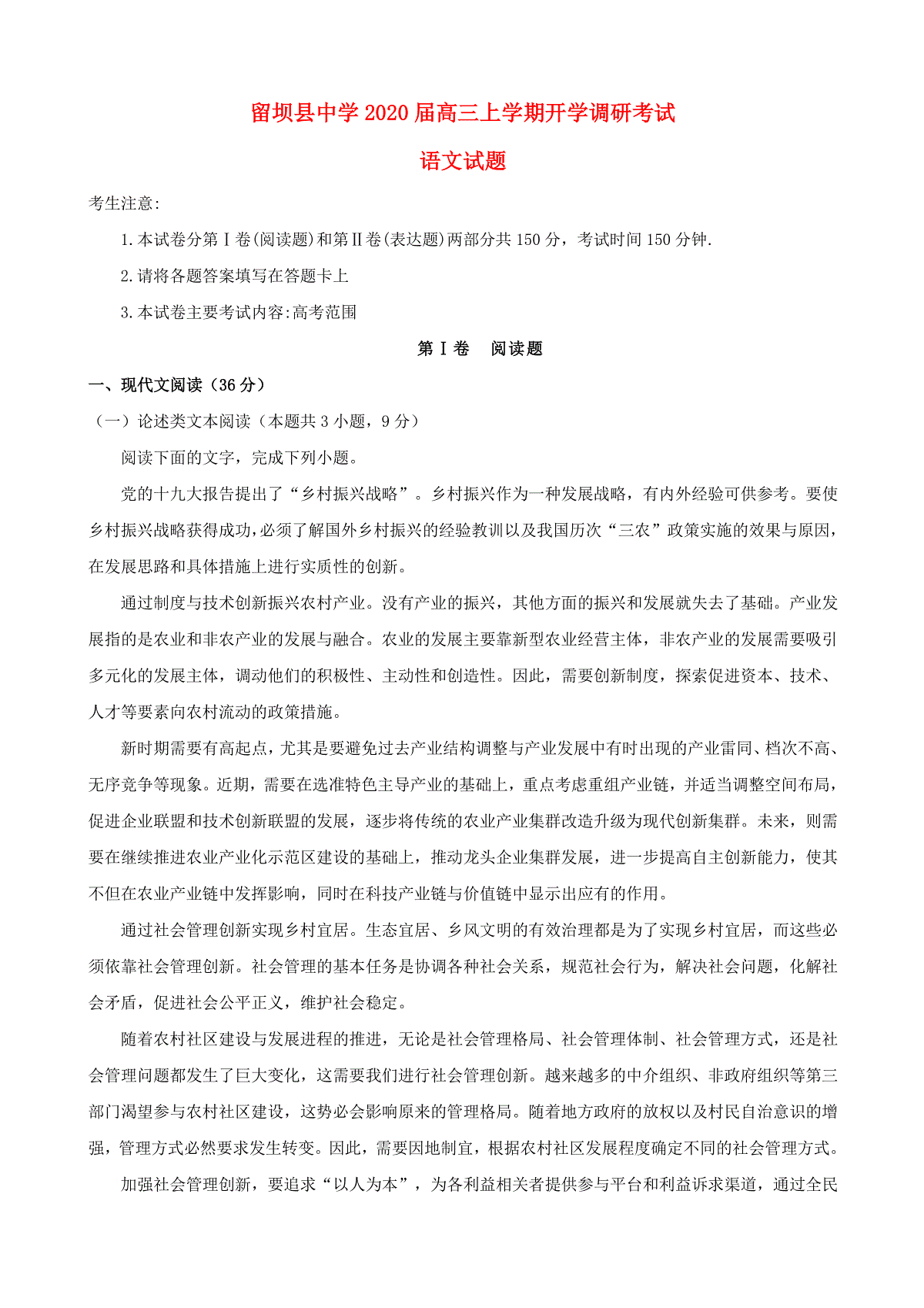 留坝县中学2020届高三上学期开学调研考试

语文试题

考生注意:

1.本试卷分第Ⅰ卷(阅读题)和第Ⅱ卷(表达题)两部分共150分，考试时间150分钟.

2.请将各题答案填写在答题卡上

3.本试卷主要考试内容:高考范围

第Ⅰ卷　阅读题

一、现代文阅读（36分）

（一）论述类文本阅读（本题共3小题，9分）

阅读下面的文字，完成下列小题。

党的十九大报告提出了“乡村振兴战略”。乡村振兴作为一种发展战略，有内外经验可供参考。要使乡村振兴战略获得成功，必须了解国外乡村振兴的经验教训以及我国历次“三农”政策实施的效果与原因，在发展思路和具体措施上进行实质性的创新。

通过制度与技术创新振兴农村产业。没有产业的振兴，其他方面的振兴和发展就失去了基础。产业发展指的是农业和非农产业的发展与融合。农业的发展主要靠新型农业经营主体，非农产业的发展需要吸引多元化的发展主体，调动他们的积极性、主动性和创造性。因此，需要创新制度，探索促进资本、技术、人才等要素向农村流动的政策措施。

新时期需要有高起点，尤其是要避免过去产业结构调整与产业发展中有时出现的产业雷同、档次不高、无序竞争等现象。近期，需要在选准特色主导产业的基础上，重点考虑重组产业链，并适当调整空间布局，促进企业联盟和技术创新联盟的发展，逐步将传统的农业产业集群改造升级为现代创新集群。未来，则需要在继续推进农业产业化示范区建设的基础上，推动龙头企业集群发展，进一步提高自主创新能力，使其不但在农业产业链中发挥影响，同时在科技产业链与价值链中显示出应有的作用。

通过社会管理创新实现乡村宜居。生态宜居、乡风文明的有效治理都是为了实现乡村宜居，而这些必须依靠社会管理创新。社会管理的基本任务是协调各种社会关系，规范社会行为，解决社会问题，化解社会矛盾，促进社会公平正义，维护社会稳定。

随着农村社区建设与发展进程的推进，无论是社会管理格局、社会管理体制、社会管理方式，还是社会管理问题都发生了巨大变化，这需要我们进行社会管理创新。越来越多的中介组织、非政府组织等第三部门渴望参与农村社区建设，这势必会影响原来的管理格局。随着地方政府的放权以及村民自治意识的增强，管理方式必然要求发生转变。因此，需要因地制宜，根据农村社区发展程度确定不同的社会管理方式。

加强社会管理创新，要追求“以人为本”，为各利益相关者提供参与平台和利益诉求渠道，通过全民